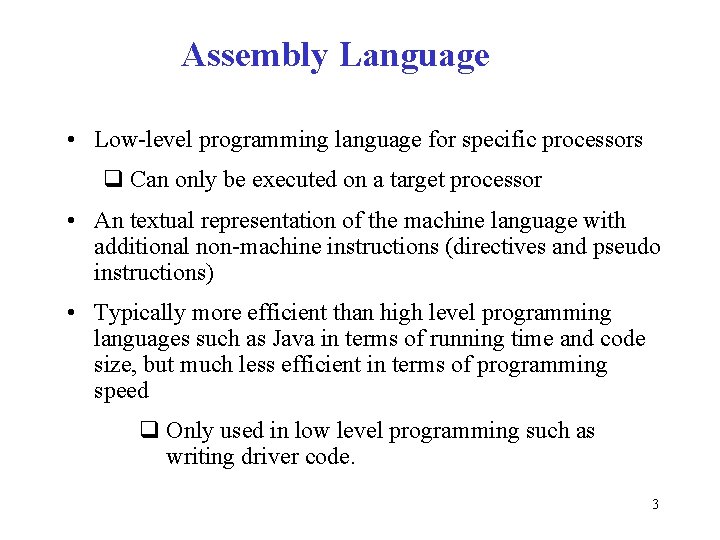 Assembly Language

• Low-level programming language for specific processors

❑ Can only be executed on a target processor

• An textual representation of the machine language with additional non-machine instructions (directives and pseudo instructions)

• Typically more efficient than high level programming languages such as Java in terms of running time and code size, but much less efficient in terms of programming speed

❑ Only used in low level programming such as writing driver code.

3